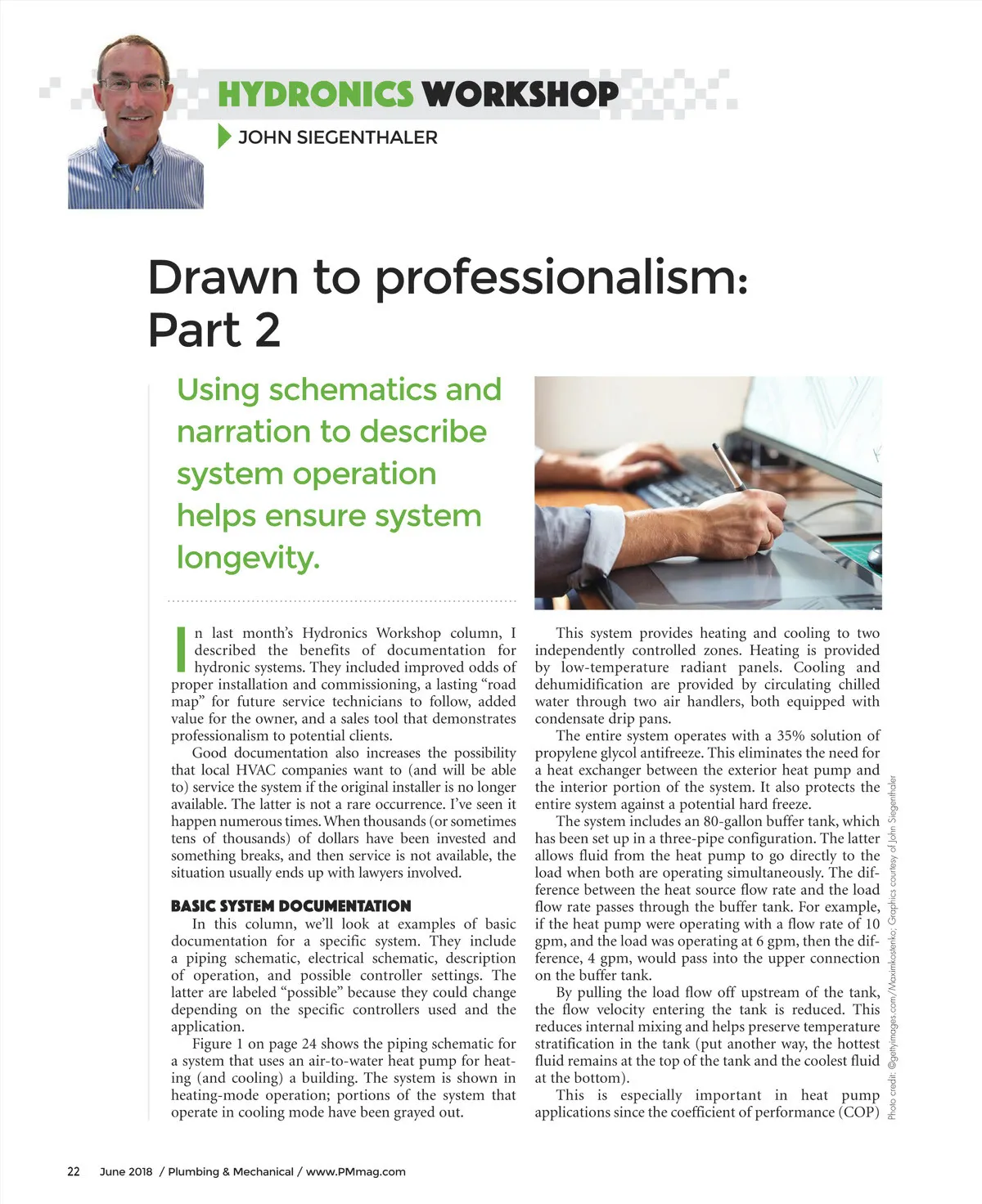 HYDRONICS WORKSHOP

JOHN SIEGENTHALER

Drawn to professionalism: Part 2

Using schematics and narration to describe system operation helps ensure system longevity.

In last month's Hydronics Workshop column, I described the benefits of documentation for hydronic systems. They included improved odds of proper installation and commissioning, a lasting "road map" for future service technicians to follow, added value for the owner, and a sales tool that demonstrates professionalism to potential clients.

Good documentation also increases the possibility that local HVAC companies want to (and will be able to) service the system if the original installer is no longer available. The latter is not a rare occurrence. I've seen it happen numerous times. When thousands (or sometimes tens of thousands) of dollars have been invested and something breaks, and then service is not available, the situation usually ends up with lawyers involved.

BASIC SYSTEM DOCUMENTATION

In this column, we'll look at examples of basic documentation for a specific system. They include a piping schematic, electrical schematic, description of operation, and possible controller settings. The latter are labeled "possible" because they could change depending on the specific controllers used and the application.

Figure 1 on page 24 shows the piping schematic for a system that uses an air-to-water heat pump for heating (and cooling) a building. The system is shown in heating-mode operation; portions of the system that operate in cooling mode have been grayed out.

This system provides heating and cooling to two independently controlled zones. Heating is provided by low-temperature radiant panels. Cooling and dehumidification are provided by circulating chilled water through two air handlers, both equipped with condensate drip pans.

The entire system operates with a 35% solution of propylene glycol antifreeze. This eliminates the need for a heat exchanger between the exterior heat pump and the interior portion of the system. It also protects the entire system against a potential hard freeze.

The system includes an 80-gallon buffer tank, which has been set up in a three-pipe configuration. The latter allows fluid from the heat pump to go directly to the load when both are operating simultaneously. The difference between the heat source flow rate and the load flow rate passes through the buffer tank. For example, if the heat pump were operating with a flow rate of 10 gpm, and the load was operating at 6 gpm, then the difference, 4 gpm, would pass into the upper connection on the buffer tank.

By pulling the load flow off upstream of the tank, the flow velocity entering the tank is reduced. This reduces internal mixing and helps preserve temperature stratification in the tank (put another way, the hottest fluid remains at the top of the tank and the coolest fluid at the bottom).

This is especially important in heat pump applications since the coefficient of performance (COP)

Photo credit: ©gettyimages.com/Maximkostenko; Graphics courtesy of John Siegenthaler

22 June 2018 / Plumbing & Mechanical / www.PMmag.com